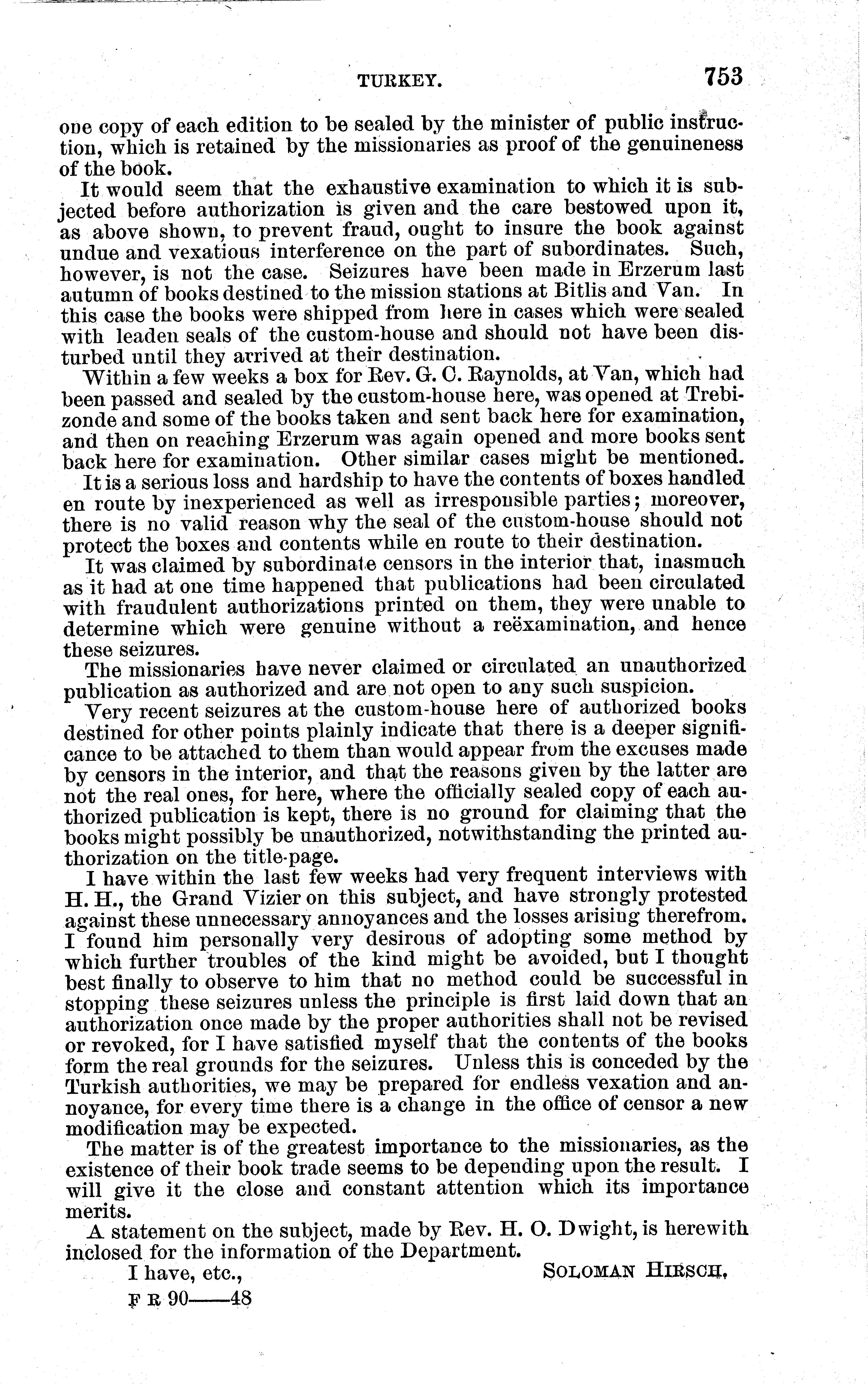 TURKEY. 753

one copy of each edition to be sealed by the minister of public instruction, which is retained by the missionaries as proof of the genuineness of the book.

It would seem that the exhaustive examination to which it is subjected before authorization is given and the care bestowed upon it, as above shown, to prevent fraud, ought to insure the book against undue and vexatious interference on the part of subordinates. Such, however, is not the case. Seizures have been made in Erzerum last autumn of books destined to the mission stations at Bitlis and Van. In this case the books were shipped from here in cases which were sealed with leaden seals of the custom-house and should not have been disturbed until they arrived at their destination.

Within a few weeks a box for Rev. G. C. Raynolds, at Van, which had been passed and sealed by the custom-house here, was opened at Trebizonde and some of the books taken and sent back here for examination, and then on reaching Erzerum was again opened and more books sent back here for examination. Other similar cases might be mentioned.

It is a serious loss and hardship to have the contents of boxes handled en route by inexperienced as well as irresponsible parties; moreover, there is no valid reason why the seal of the custom-house should not protect the boxes and contents while en route to their destination.

It was claimed by subordinate censors in the interior that, inasmuch as it had at one time happened that publications had been circulated with fraudulent authorizations printed on them, they were unable to determine which were genuine without a reëxamination, and hence these seizures.

The missionaries have never claimed or circulated an unauthorized publication as authorized and are not open to any such suspicion.

Very recent seizures at the custom-house here of authorized books destined for other points plainly indicate that there is a deeper significance to be attached to them than would appear from the excuses made by censors in the interior, and that the reasons given by the latter are not the real ones, for here, where the officially sealed copy of each authorized publication is kept, there is no ground for claiming that the books might possibly be unauthorized, notwithstanding the printed authorization on the title-page.

I have within the last few weeks had very frequent interviews with H. H., the Grand Vizier on this subject, and have strongly protested against these unnecessary annoyances and the losses arising therefrom. I found him personally very desirous of adopting some method by which further troubles of the kind might be avoided, but I thought best finally to observe to him that no method could be successful in stopping these seizures unless the principle is first laid down that an authorization once made by the proper authorities shall not be revised or revoked, for I have satisfied myself that the contents of the books form the real grounds for the seizures. Unless this is conceded by the Turkish authorities, we may be prepared for endless vexation and annoyance, for every time there is a change in the office of censor a new modification may be expected.

The matter is of the greatest importance to the missionaries, as the existence of their book trade seems to be depending upon the result. I will give it the close and constant attention which its importance merits.

A statement on the subject, made by Rev. H. O. Dwight, is herewith inclosed for the information of the Department.

I have, etc., SOLOMAN HIRSCH.

F R 90——48